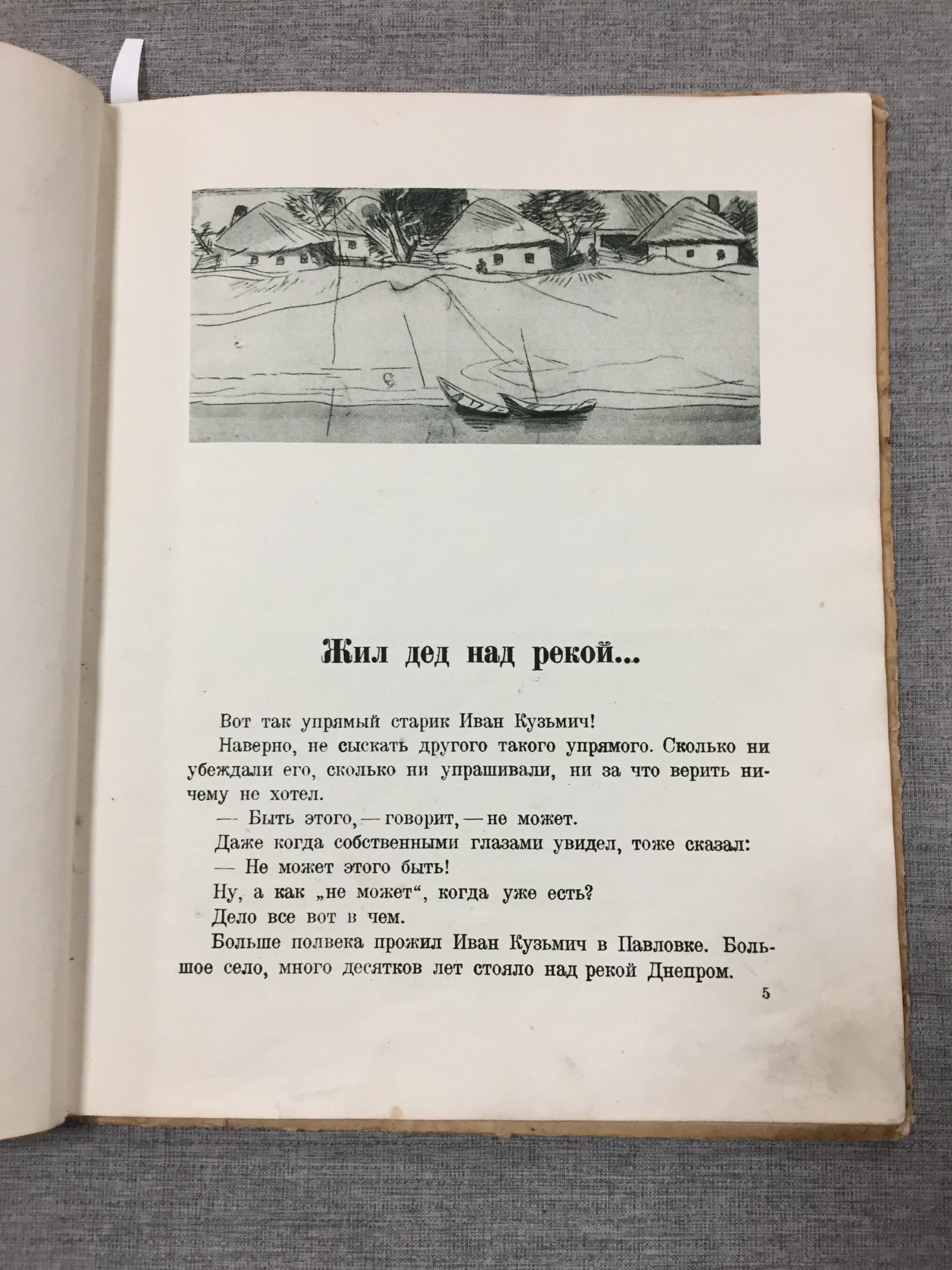 Жил дед над рекой...

Вот так упрямый старик Иван Кузьмич!

Наверно, не сыскать другого такого упрямого. Сколько ни убеждали его, сколько ни упрашивали, ни за что верить ничему не хотел.

— Быть этого, — говорит, — не может.

Даже когда собственными глазами увидел, тоже сказал:

— Не может этого быть!

Ну, а как „не может“, когда уже есть?

Дело все вот в чем.

Больше полвека прожил Иван Кузьмич в Павловке. Большое село, много десятков лет стояло над рекой Днепром.

5